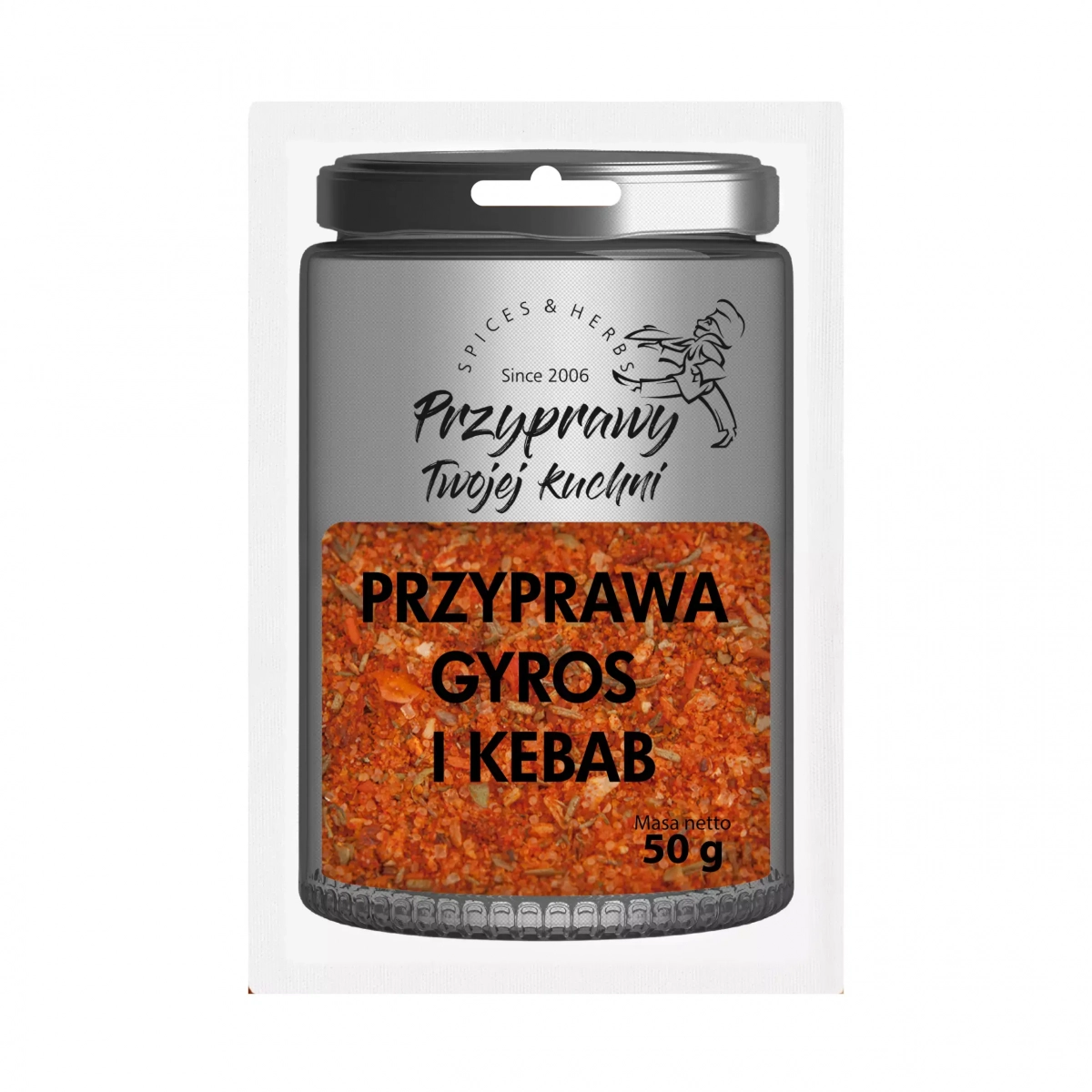 SPICES & HERBS
Since 2006
Przyprawy
Twojej kuchni

PRZYPRAWA GYROS I KEBAB

Masa netto
50 g